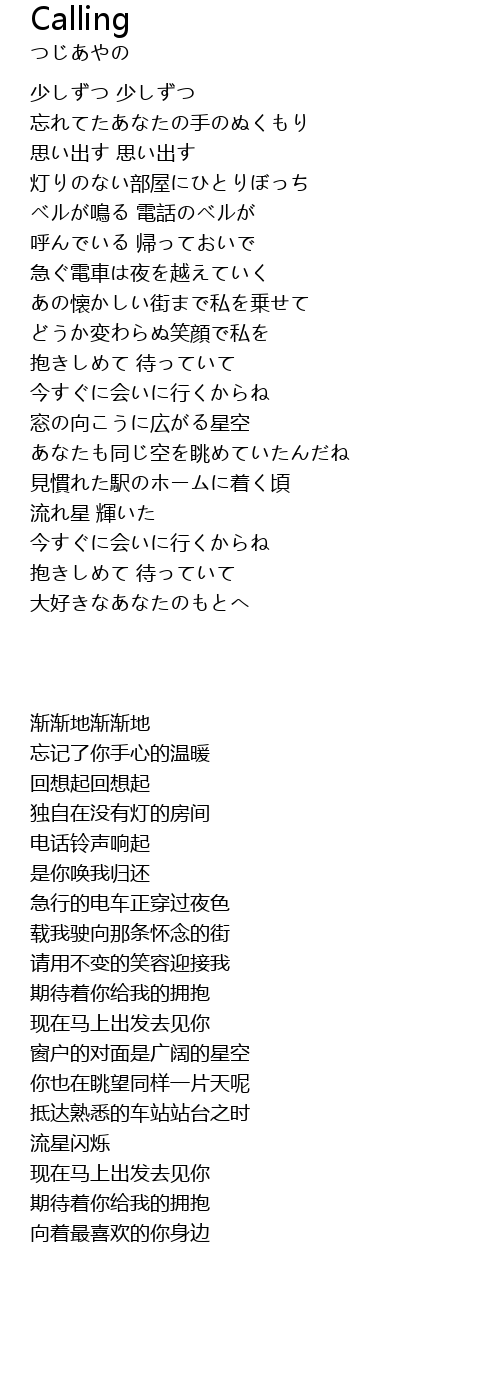 Calling
つじあやの

少しずつ 少しずつ
忘れてたあなたの手のぬくもり
思い出す 思い出す
灯りのない部屋にひとりぼっち
ベルが鳴る 電話のベルが
呼んでいる 帰っておいで
急ぐ電車は夜を越えていく
あの懐かしい街まで私を乗せて
どうか変わらぬ笑顔で私を
抱きしめて 待っていて
今すぐに会いに行くからね
窓の向こうに広がる星空
あなたも同じ空を眺めていたんだね
見慣れた駅のホームに着く頃
流れ星 輝いた
今すぐに会いに行くからね
抱きしめて 待っていて
大好きなあなたのもとへ

渐渐地渐渐地
忘记了你手心的温暖
回想起回想起
独自在没有灯的房间
电话铃声响起
是你唤我归还
急行的电车正穿过夜色
载我驶向那条怀念的街
请用不变的笑容迎接我
期待着你给我的拥抱
现在马上出发去见你
窗户的对面是广阔的星空
你也在眺望同样一片天呢
抵达熟悉的车站站台之时
流星闪烁
现在马上出发去见你
期待着你给我的拥抱
向着最喜欢的你身边